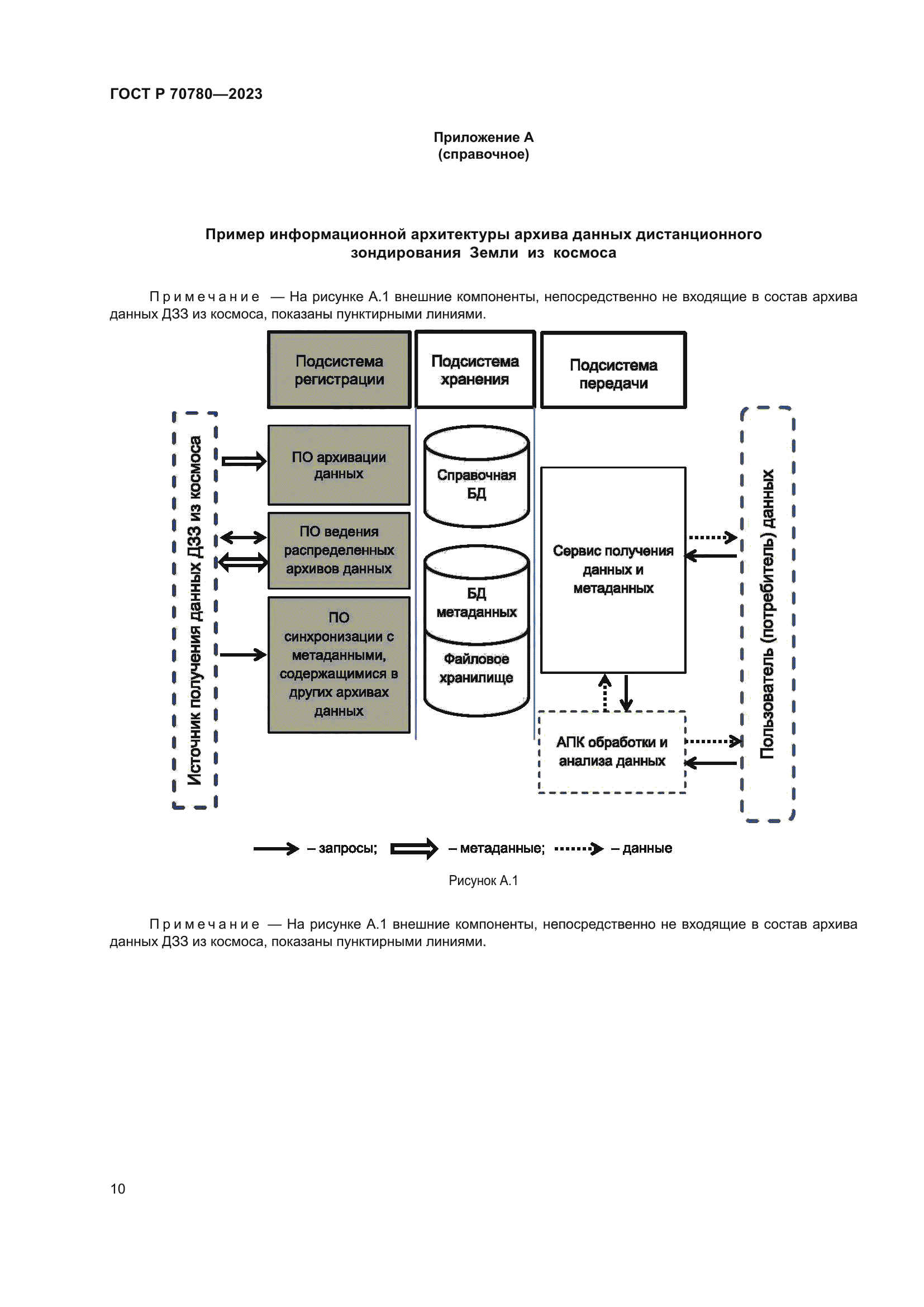 ГОСТ Р 70780—2023

Приложение А
(справочное)

Пример информационной архитектуры архива данных дистанционного зондирования Земли из космоса

Примечание — На рисунке А.1 внешние компоненты, непосредственно не входящие в состав архива данных ДЗЗ из космоса, показаны пунктирными линиями.

Подсистема регистрации

Подсистема хранения

Подсистема передачи

Источник получения данных ДЗЗ из космоса

ПО архивации данных

ПО ведения распределенных архивов данных

ПО синхронизации с метаданными, содержащимися в других архивах данных

Справочная БД

БД метаданных

Файловое хранилище

Сервис получения данных и метаданных

АПК обработки и анализа данных

Пользователь (потребитель) данных

– запросы; – метаданные; – данные

Рисунок А.1

Примечание — На рисунке А.1 внешние компоненты, непосредственно не входящие в состав архива данных ДЗЗ из космоса, показаны пунктирными линиями.

10